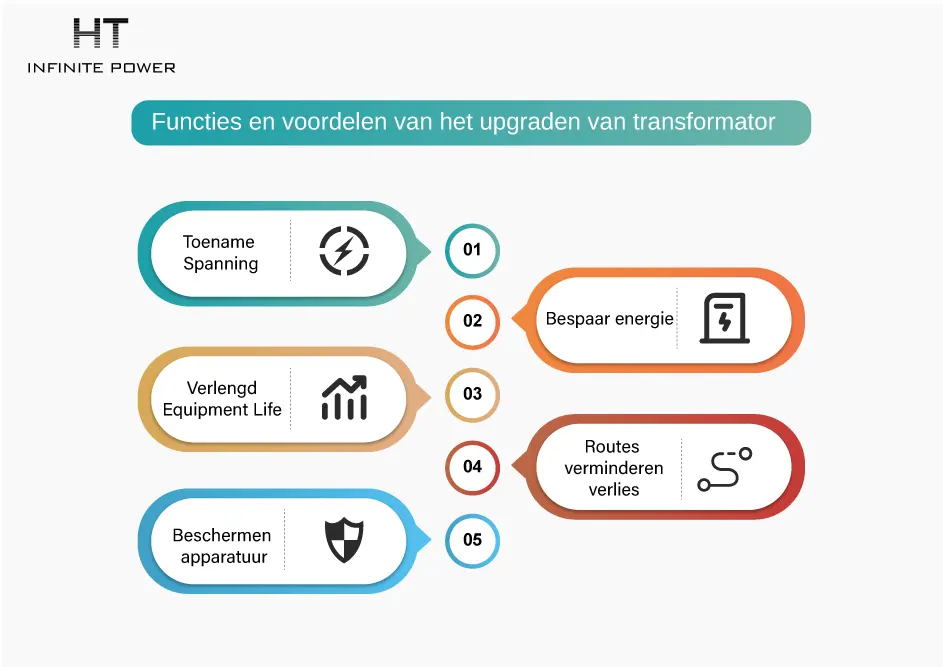 HT
INFINITE POWER

Functies en voordelen van het upgraden van transformator

Toename Spanning

01

02

Bespaar energie

Verlengd Equipment Life

03

04

Routes verminderen verlies

Beschermen apparatuur

05